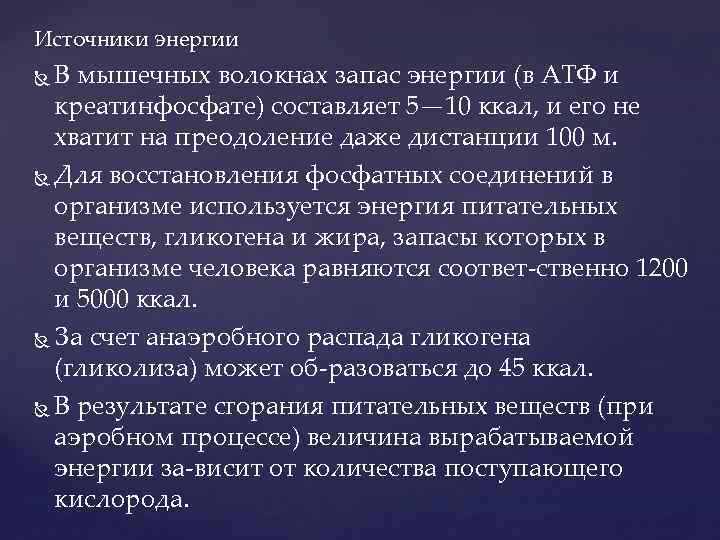 Источники энергии

В мышечных волокнах запас энергии (в АТФ и креатинфосфате) составляет 5—10 ккал, и его не хватит на преодоление даже дистанции 100 м.

Для восстановления фосфатных соединений в организме используется энергия питательных веществ, гликогена и жира, запасы которых в организме человека равняются соответ-ственно 1200 и 5000 ккал.

За счет анаэробного распада гликогена (гликолиза) может об-разоваться до 45 ккал.

В результате сгорания питательных веществ (при аэробном процессе) величина вырабатываемой энергии за-висит от количества поступающего кислорода.